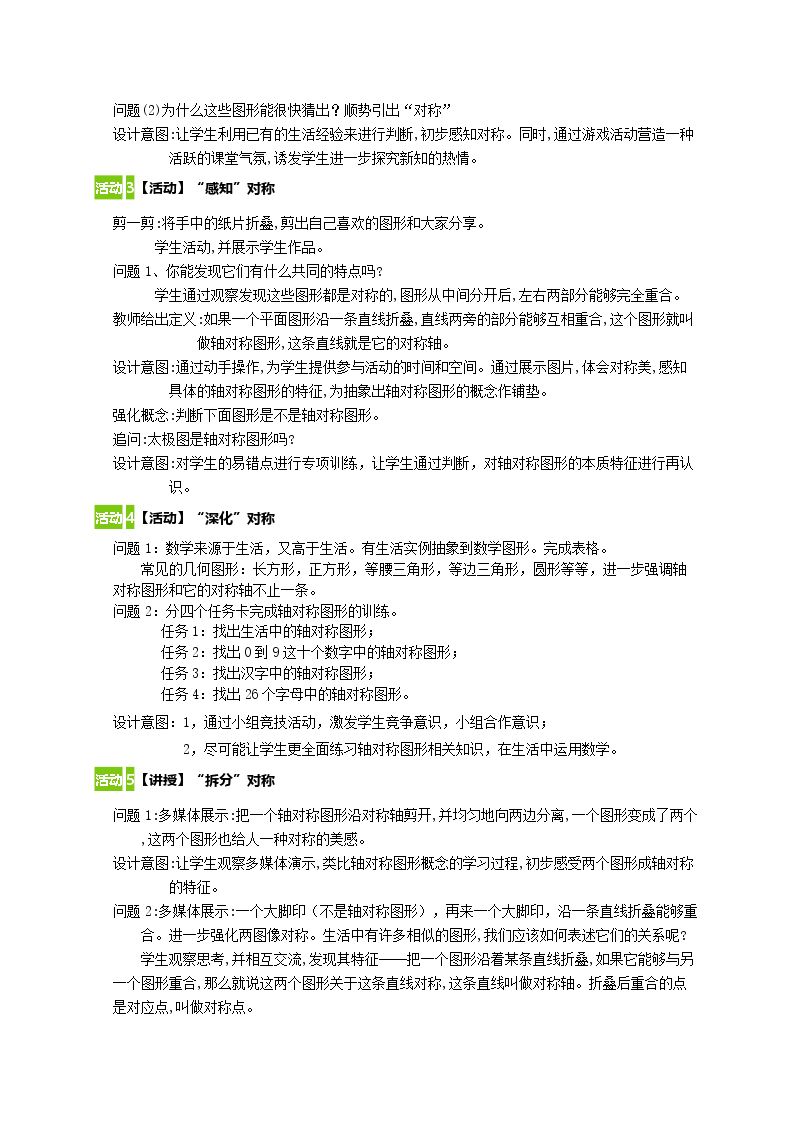 问题(2)为什么这些图形能很快猜出？顺势引出“对称”

设计意图:让学生利用已有的生活经验来进行判断,初步感知对称。同时,通过游戏活动营造一种活跃的课堂气氛,诱发学生进一步探究新知的热情。

活动3【活动】“感知”对称

剪一剪:将手中的纸片折叠,剪出自己喜欢的图形和大家分享。

学生活动,并展示学生作品。

问题1、你能发现它们有什么共同的特点吗?

学生通过观察发现这些图形都是对称的,图形从中间分开后,左右两部分能够完全重合。

教师给出定义:如果一个平面图形沿一条直线折叠,直线两旁的部分能够互相重合,这个图形就叫做轴对称图形,这条直线就是它的对称轴。

设计意图:通过动手操作,为学生提供参与活动的时间和空间。通过展示图片,体会对称美,感知具体的轴对称图形的特征,为抽象出轴对称图形的概念作铺垫。

强化概念:判断下面图形是不是轴对称图形。

追问:太极图是轴对称图形吗?

设计意图:对学生的易错点进行专项训练，让学生通过判断，对轴对称图形的本质特征进行再认识。

活动4【活动】“深化”对称

问题1：数学来源于生活，又高于生活。有生活实例抽象到数学图形。完成表格。

常见的几何图形：长方形，正方形，等腰三角形，等边三角形，圆形等等，进一步强调轴对称图形和它的对称轴不止一条。

问题2：分四个任务卡完成轴对称图形的训练。

任务1：找出生活中的轴对称图形；
任务2：找出0到9这十个数字中的轴对称图形；
任务3：找出汉字中的轴对称图形；
任务4：找出26个字母中的轴对称图形。

设计意图：1，通过小组竞技活动，激发学生竞争意识，小组合作意识；

2，尽可能让学生更全面练习轴对称图形相关知识，在生活中运用数学。

活动5【讲授】“拆分”对称

问题1:多媒体展示:把一个轴对称图形沿对称轴剪开,并均匀地向两边分离,一个图形变成了两个,这两个图形也给人一种对称的美感。

设计意图:让学生观察多媒体演示,类比轴对称图形概念的学习过程,初步感受两个图形成轴对称的特征。

问题2:多媒体展示:一个大脚印（不是轴对称图形），再来一个大脚印，沿一条直线折叠能够重合。进一步强化两图像对称。生活中有许多相似的图形,我们应该如何表述它们的关系呢?

学生观察思考,并相互交流,发现其特征——把一个图形沿着某条直线折叠,如果它能够与另一个图形重合,那么就说这两个图形关于这条直线对称,这条直线叫做对称轴。折叠后重合的点是对应点,叫做对称点。